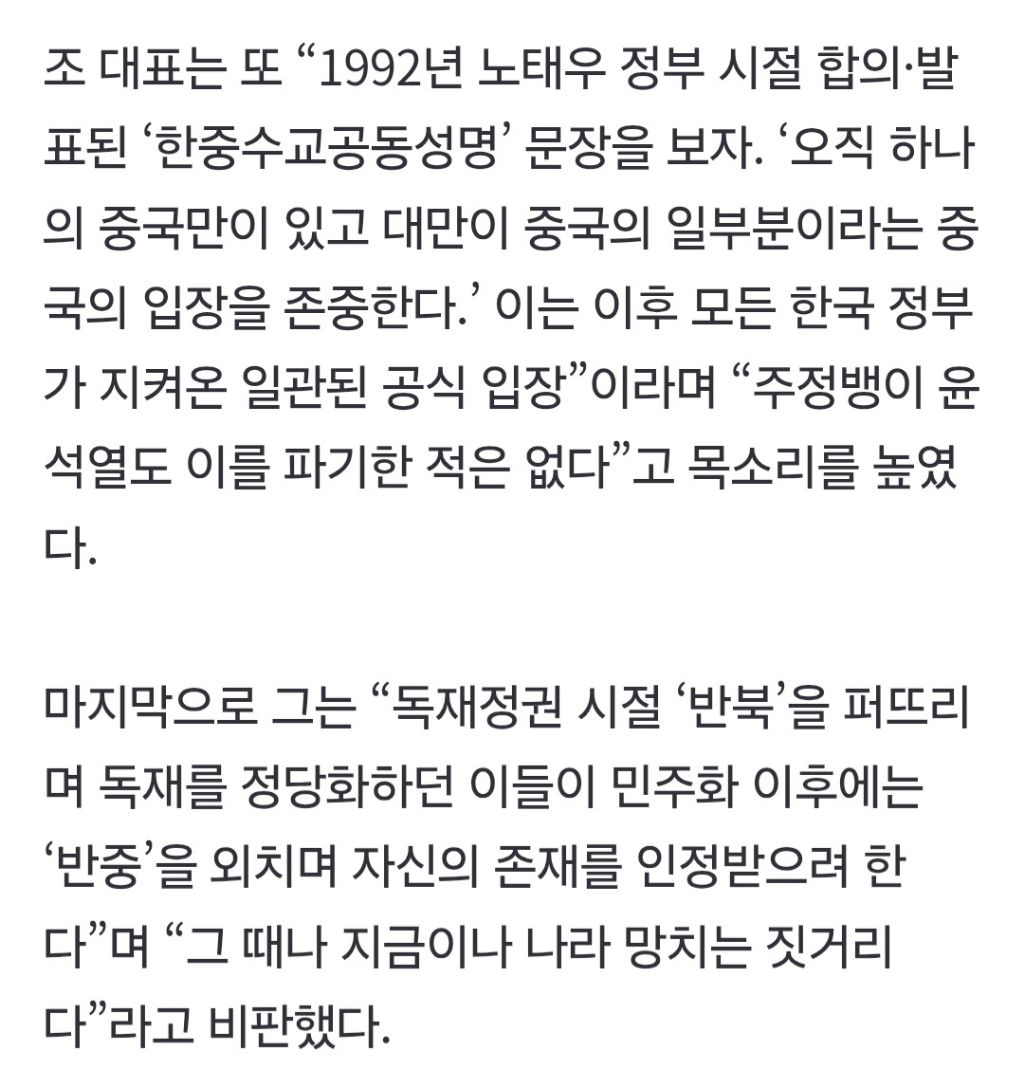 조 대표는 또 “1992년 노태우 정부 시절 합의·발표된 ‘한중수교공동성명’ 문장을 보자. ‘오직 하나의 중국만이 있고 대만이 중국의 일부분이라는 중국의 입장을 존중한다.’ 이는 이후 모든 한국 정부가 지켜온 일관된 공식 입장”이라며 “주정뱅이 윤석열도 이를 파기한 적은 없다”고 목소리를 높였다.

마지막으로 그는 “독재정권 시절 ‘반북’을 퍼뜨리며 독재를 정당화하던 이들이 민주화 이후에는 ‘반중’을 외치며 자신의 존재를 인정받으려 한다”며 “그 때나 지금이나 나라 망치는 짓거리다”라고 비판했다.